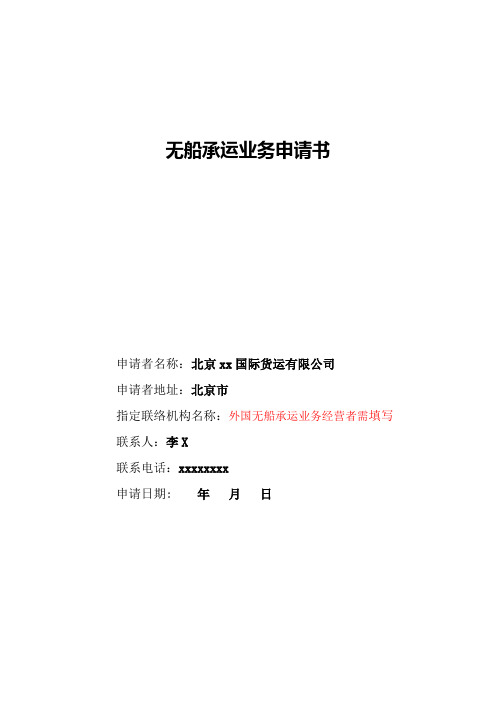 无船承运业务申请书

申请者名称：北京 xx 国际货运有限公司

申请者地址：北京市

指定联络机构名称：外国无船承运业务经营者需填写

联系人：李 X

联系电话：xxxxxxxx

申请日期：　　年　　月　　日